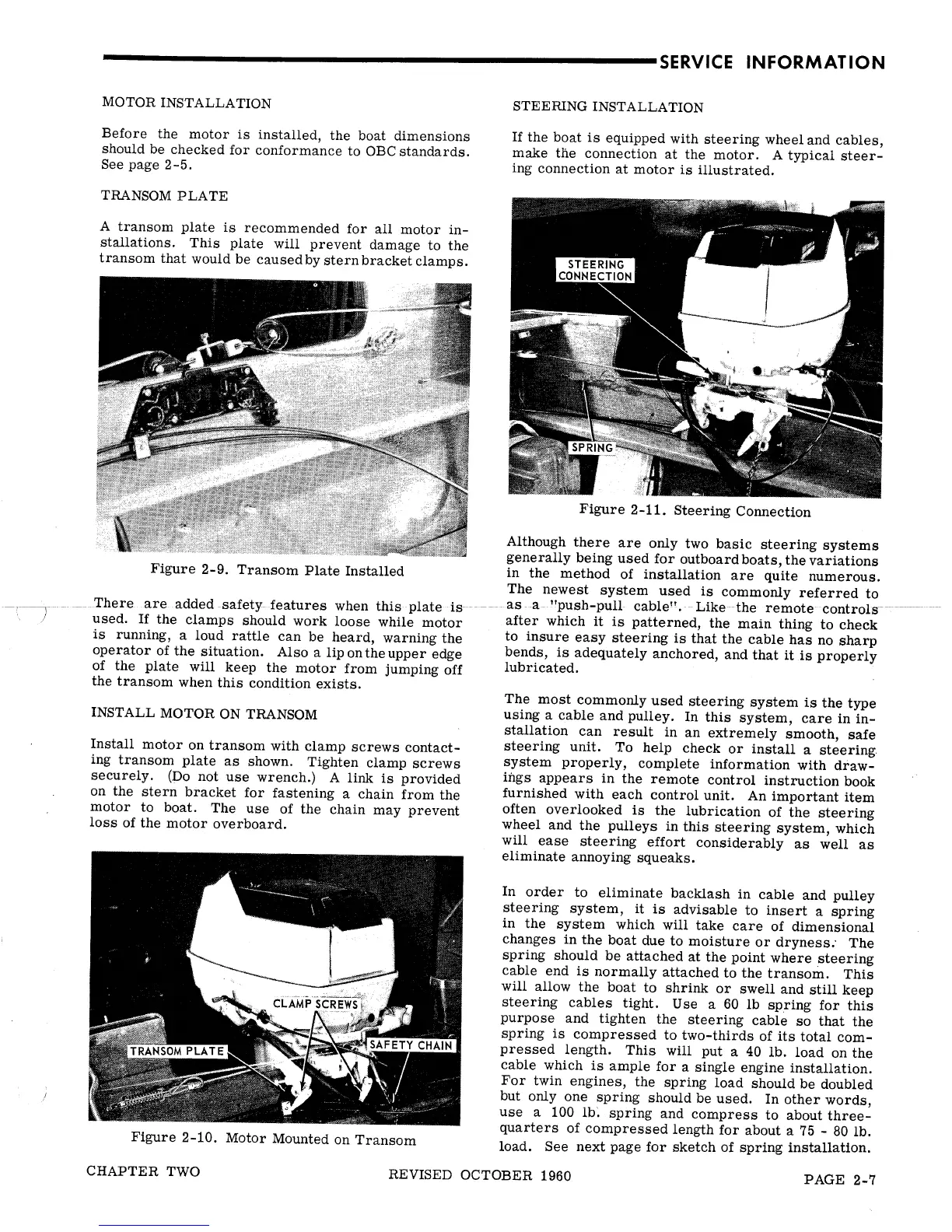 SERVICE INFORMATION

MOTOR INSTALLATION

Before the motor is installed, the boat dimensions should be checked for conformance to OBC standards. See page 2-5.

TRANSOM PLATE

A transom plate is recommended for all motor installations. This plate will prevent damage to the transom that would be caused by stern bracket clamps.

Figure 2-9. Transom Plate Installed

There are added safety features when this plate is used. If the clamps should work loose while motor is running, a loud rattle can be heard, warning the operator of the situation. Also a lip on the upper edge of the plate will keep the motor from jumping off the transom when this condition exists.

INSTALL MOTOR ON TRANSOM

Install motor on transom with clamp screws contacting transom plate as shown. Tighten clamp screws securely. (Do not use wrench.) A link is provided on the stern bracket for fastening a chain from the motor to boat. The use of the chain may prevent loss of the motor overboard.

CLAMP SCREWS

TRANSOM PLATE

SAFETY CHAIN

Figure 2-10. Motor Mounted on Transom

STEERING INSTALLATION

If the boat is equipped with steering wheel and cables, make the connection at the motor. A typical steering connection at motor is illustrated.

STEERING CONNECTION

SPRING

Figure 2-11. Steering Connection

Although there are only two basic steering systems generally being used for outboard boats, the variations in the method of installation are quite numerous. The newest system used is commonly referred to as a "push-pull cable". Like the remote controls after which it is patterned, the main thing to check to insure easy steering is that the cable has no sharp bends, is adequately anchored, and that it is properly lubricated.

The most commonly used steering system is the type using a cable and pulley. In this system, care in installation can result in an extremely smooth, safe steering unit. To help check or install a steering system properly, complete information with drawings appears in the remote control instruction book furnished with each control unit. An important item often overlooked is the lubrication of the steering wheel and the pulleys in this steering system, which will ease steering effort considerably as well as eliminate annoying squeaks.

In order to eliminate backlash in cable and pulley steering system, it is advisable to insert a spring in the system which will take care of dimensional changes in the boat due to moisture or dryness. The spring should be attached at the point where steering cable end is normally attached to the transom. This will allow the boat to shrink or swell and still keep steering cables tight. Use a 60 lb spring for this purpose and tighten the steering cable so that the spring is compressed to two-thirds of its total compressed length. This will put a 40 lb. load on the cable which is ample for a single engine installation. For twin engines, the spring load should be doubled but only one spring should be used. In other words, use a 100 lb. spring and compress to about three-quarters of compressed length for about a 75 - 80 lb. load. See next page for sketch of spring installation.

CHAPTER TWO

REVISED OCTOBER 1960

PAGE 2-7